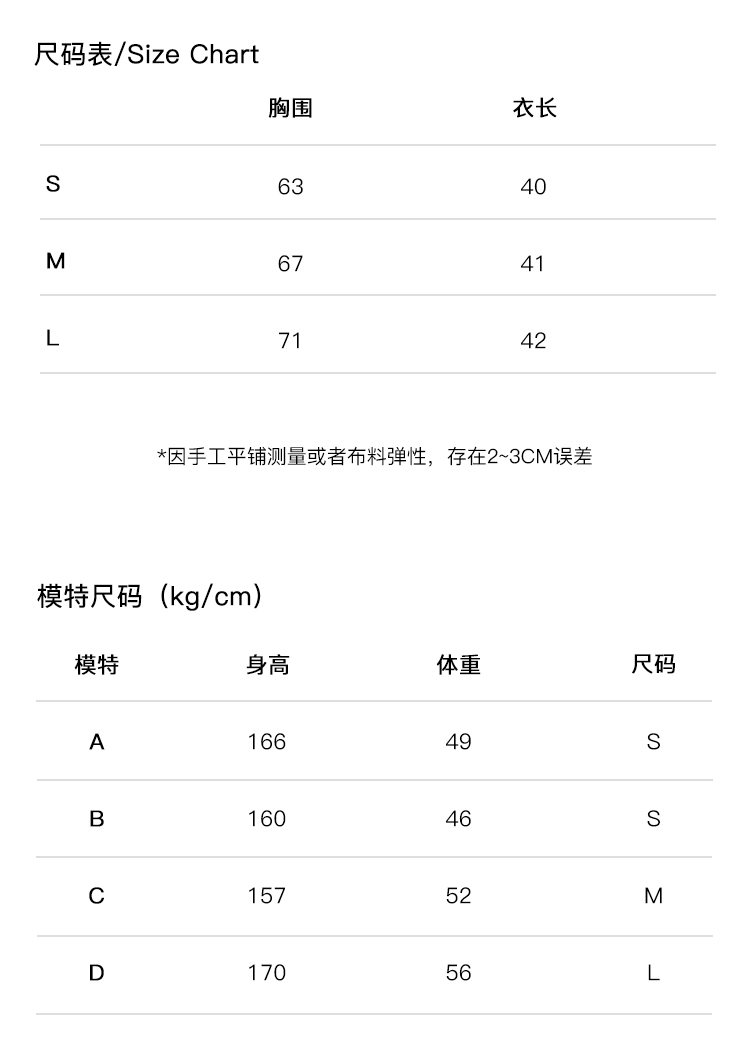 尺码表/Size Chart

| | 胸围 | 衣长 |
|---|---|---|
| S | 63 | 40 |
| M | 67 | 41 |
| L | 71 | 42 |

*因手工平铺测量或者布料弹性，存在2~3CM误差

模特尺码（kg/cm）

| 模特 | 身高 | 体重 | 尺码 |
|---|---|---|---|
| A | 166 | 49 | S |
| B | 160 | 46 | S |
| C | 157 | 52 | M |
| D | 170 | 56 | L |